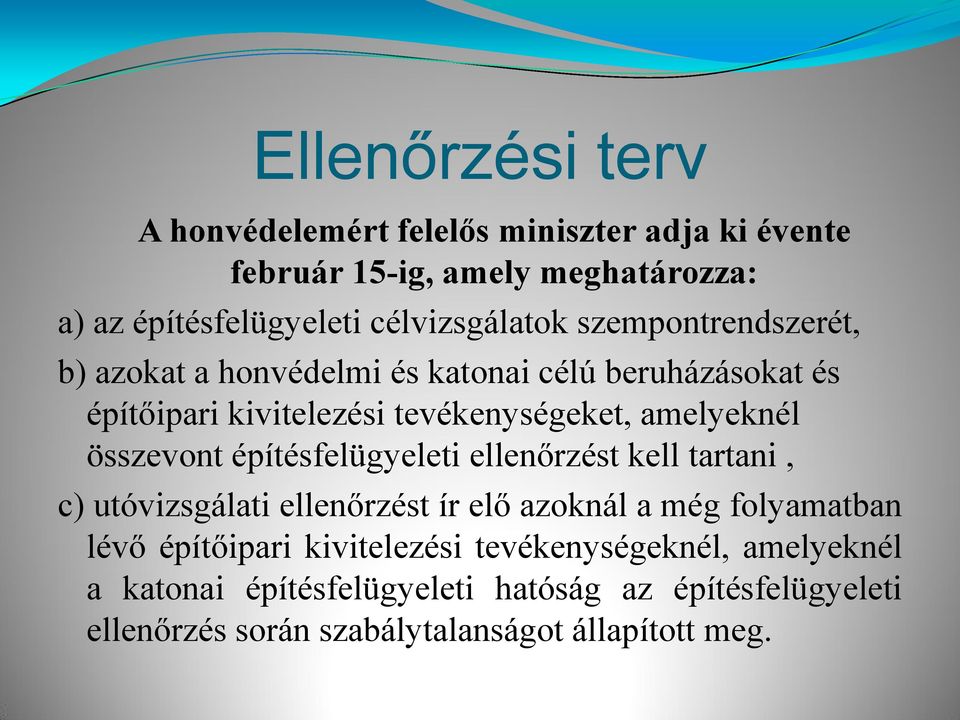 Ellenőrzési terv

A honvédelemért felelős miniszter adja ki évente február 15-ig, amely meghatározza:

a) az építésfelügyeleti célvizsgálatok szempontrendszerét,

b) azokat a honvédelmi és katonai célú beruházásokat és építőipari kivitelezési tevékenységeket, amelyeknél összevont építésfelügyeleti ellenőrzést kell tartani ,

c) utóvizsgálati ellenőrzést ír elő azoknál a még folyamatban lévő építőipari kivitelezési tevékenységeknél, amelyeknél a katonai építésfelügyeleti hatóság az építésfelügyeleti ellenőrzés során szabálytalanságot állapított meg.